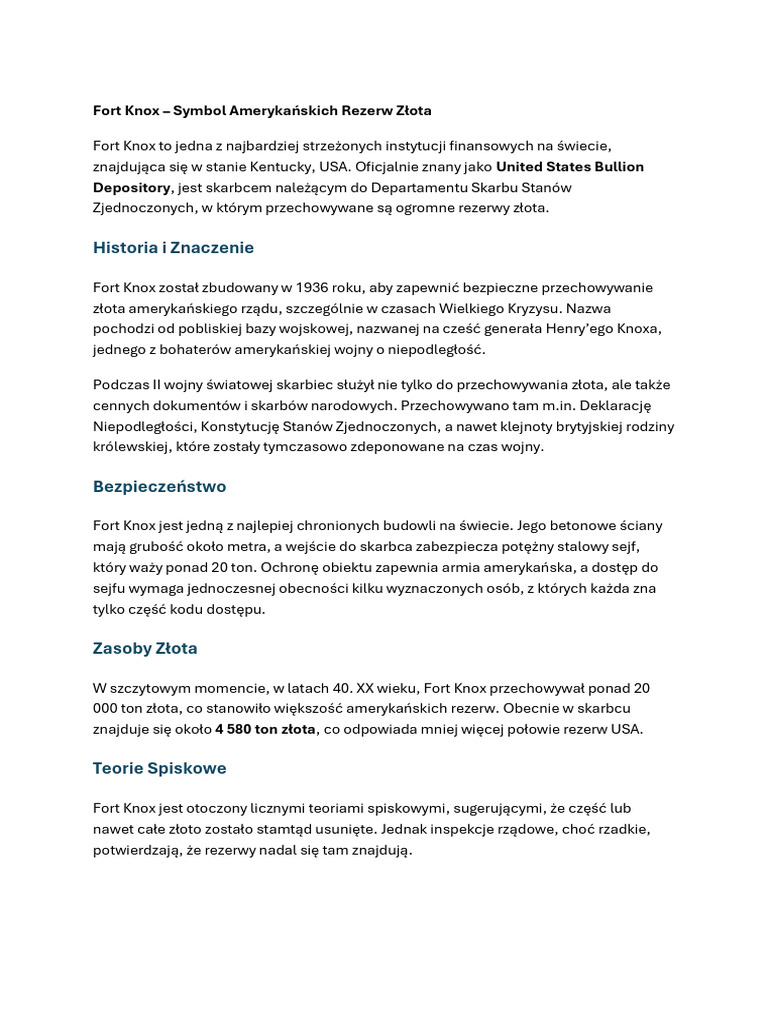 Fort Knox – Symbol Amerykańskich Rezerw Złota

Fort Knox to jedna z najbardziej strzeżonych instytucji finansowych na świecie, znajdująca się w stanie Kentucky, USA. Oficjalnie znany jako United States Bullion Depository, jest skarbcem należącym do Departamentu Skarbu Stanów Zjednoczonych, w którym przechowywane są ogromne rezerwy złota.

Historia i Znaczenie

Fort Knox został zbudowany w 1936 roku, aby zapewnić bezpieczne przechowywanie złota amerykańskiego rządu, szczególnie w czasach Wielkiego Kryzysu. Nazwa pochodzi od pobliskiej bazy wojskowej, nazwanej na cześć generała Henry'ego Knoxa, jednego z bohaterów amerykańskiej wojny o niepodległość.

Podczas II wojny światowej skarbiec służył nie tylko do przechowywania złota, ale także cennych dokumentów i skarbów narodowych. Przechowywano tam m.in. Deklarację Niepodległości, Konstytucję Stanów Zjednoczonych, a nawet klejnoty brytyjskiej rodziny królewskiej, które zostały tymczasowo zdeponowane na czas wojny.

Bezpieczeństwo

Fort Knox jest jedną z najlepiej chronionych budowli na świecie. Jego betonowe ściany mają grubość około metra, a wejście do skarbca zabezpiecza potężny stalowy sejf, który waży ponad 20 ton. Ochronę obiektu zapewnia armia amerykańska, a dostęp do sejfu wymaga jednoczesnej obecności kilku wyznaczonych osób, z których każda zna tylko część kodu dostępu.

Zasoby Złota

W szczytowym momencie, w latach 40. XX wieku, Fort Knox przechowywał ponad 20 000 ton złota, co stanowiło większość amerykańskich rezerw. Obecnie w skarbcu znajduje się około 4 580 ton złota, co odpowiada mniej więcej połowie rezerw USA.

Teorie Spiskowe

Fort Knox jest otoczony licznymi teoriami spiskowymi, sugerującymi, że część lub nawet całe złoto zostało stamtąd usunięte. Jednak inspekcje rządowe, choć rzadkie, potwierdzają, że rezerwy nadal się tam znajdują.